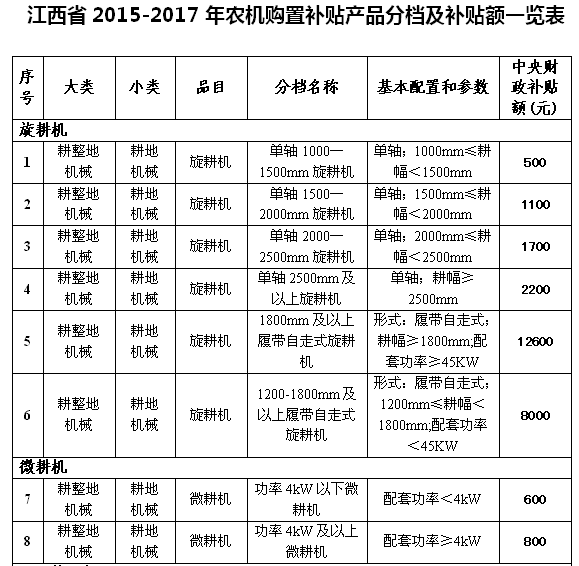 江西省 2015-2017 年农机购置补贴产品分档及补贴额一览表

| 序号 | 大类 | 小类 | 品目 | 分档名称 | 基本配置和参数 | 中央财政补贴额（元） |
|---|---|---|---|---|---|---|
| 旋耕机 | | | | | | |
| 1 | 耕整地机械 | 耕地机械 | 旋耕机 | 单轴 1000—1500mm 旋耕机 | 单轴；1000mm≤耕幅＜1500mm | 500 |
| 2 | 耕整地机械 | 耕地机械 | 旋耕机 | 单轴 1500—2000mm 旋耕机 | 单轴；1500mm≤耕幅＜2000mm | 1100 |
| 3 | 耕整地机械 | 耕地机械 | 旋耕机 | 单轴 2000—2500mm 旋耕机 | 单轴；2000mm≤耕幅＜2500mm | 1700 |
| 4 | 耕整地机械 | 耕地机械 | 旋耕机 | 单轴 2500mm 及以上旋耕机 | 单轴；耕幅≥2500mm | 2200 |
| 5 | 耕整地机械 | 耕地机械 | 旋耕机 | 1800mm 及以上履带自走式旋耕机 | 形式：履带自走式；耕幅≥1800mm;配套功率≥45KW | 12600 |
| 6 | 耕整地机械 | 耕地机械 | 旋耕机 | 1200-1800mm 及以上履带自走式旋耕机 | 形式：履带自走式；1200mm≤耕幅＜1800mm;配套功率＜45KW | 8000 |
| 微耕机 | | | | | | |
| 7 | 耕整地机械 | 耕地机械 | 微耕机 | 功率 4kW 以下微耕机 | 配套功率＜4kW | 600 |
| 8 | 耕整地机械 | 耕地机械 | 微耕机 | 功率 4kW 及以上微耕机 | 配套功率≥4kW | 800 |